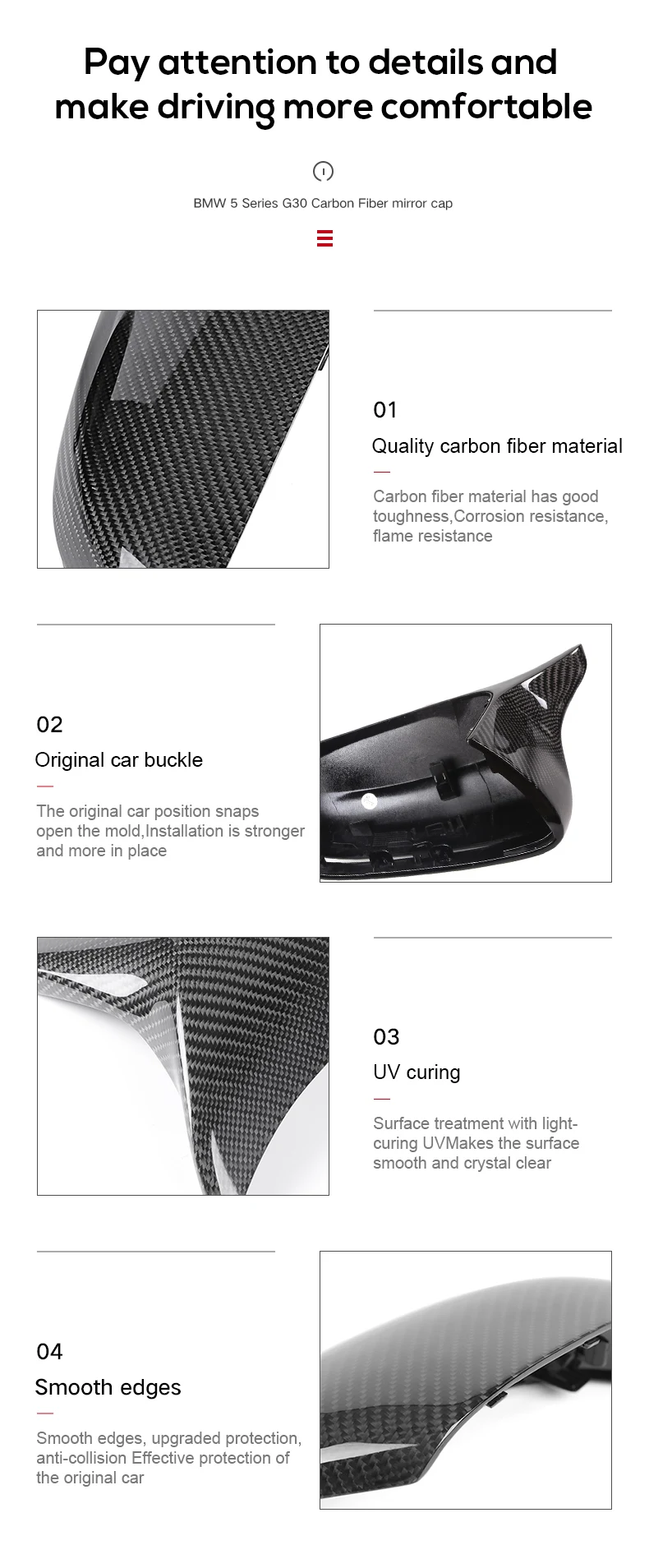 Pay attention to details and make driving more comfortable

BMW 5 Series G30 Carbon Fiber mirror cap

01

Quality carbon fiber material

Carbon fiber material has good toughness,Corrosion resistance, flame resistance

02

Original car buckle

The original car position snaps open the mold,Installation is stronger and more in place

03

UV curing

Surface treatment with light-curing UVMakes the surface smooth and crystal clear

04

Smooth edges

Smooth edges, upgraded protection, anti-collision Effective protection of the original car